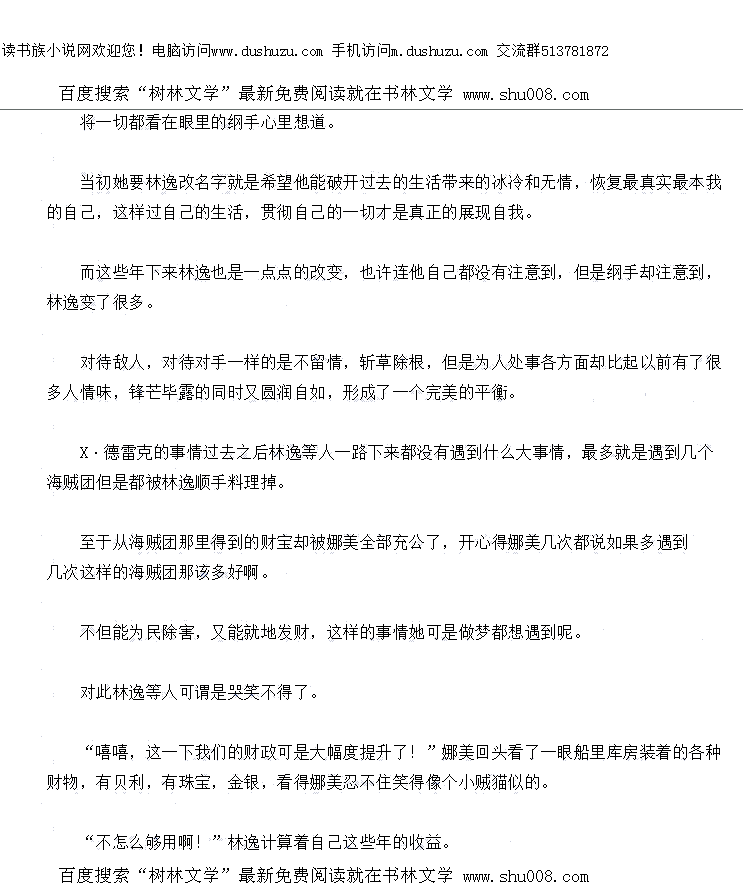 读书族小说网欢迎您！电脑访问www.dushuzu.com 手机访问m.dushuzu.com 交流群513781872

百度搜索“树林文学”最新免费阅读就在书林文学 www.shu008.com

将一切都看在眼里的纲手心里想道。

当初她要林逸改名字就是希望他能破开过去的生活带来的冰冷和无情，恢复最真实最本我的自己，这样过自己的生活，贯彻自己的一切才是真正的展现自我。

而这些年下来林逸也是一点点的改变，也许连他自己都没有注意到，但是纲手却注意到，林逸变了很多。

对待敌人，对待对手一样的是不留情，斩草除根，但是为人处事各方面却比起以前有了很多人情味，锋芒毕露的同时又圆润自如，形成了一个完美的平衡。

X·德雷克的事情过去之后林逸等人一路下来都没有遇到什么大事情，最多就是遇到几个海贼团但是都被林逸顺手料理掉。

至于从海贼团那里得到的财宝却被娜美全部充公了，开心得娜美几次都说如果多遇到几次这样的海贼团那该多好啊。

不但能为民除害，又能就地发财，这样的事情她可是做梦都想遇到呢。

对此林逸等人可谓是哭笑不得了。

“嘻嘻，这一下我们的财政可是大幅度提升了！”娜美回头看了一眼船里库房装着的各种财物，有贝利，有珠宝，金银，看得娜美忍不住笑得像个小贼猫似的。

“不怎么够用啊！”林逸计算着自己这些年的收益。

百度搜索“树林文学”最新免费阅读就在书林文学 www.shu008.com